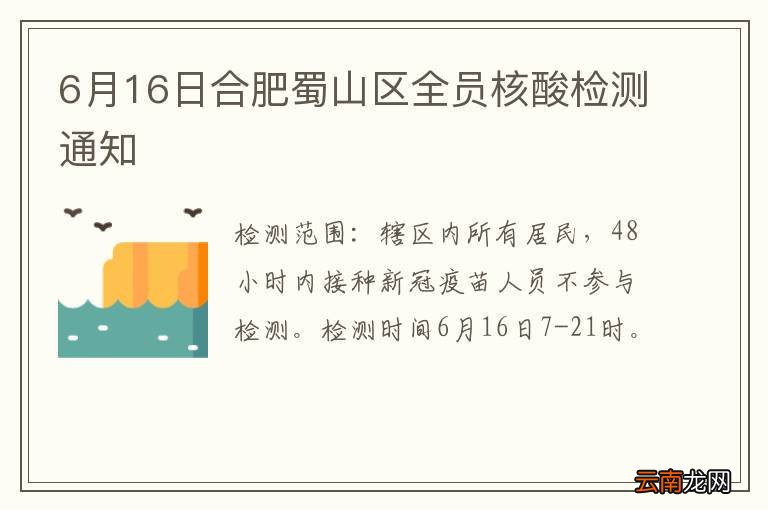 6月16日合肥蜀山区全员核酸检测通知

检测范围：辖区内所有居民，48小时内接种新冠疫苗人员不参与检测。检测时间6月16日7-21时。

云南龙网